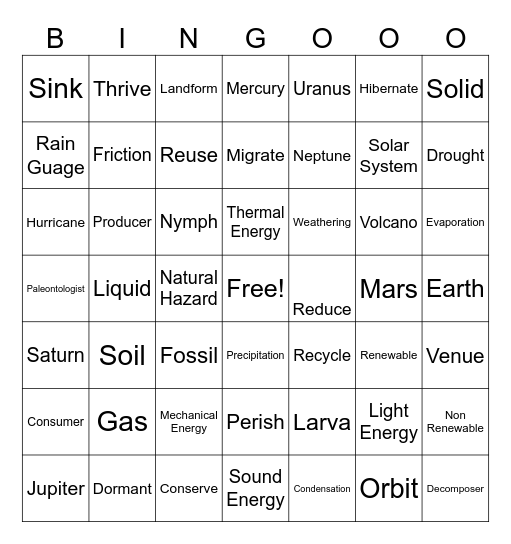 | B | I | N | G | O | O | O |
|---|---|---|---|---|---|---|
| Sink | Thrive | Landform | Mercury | Uranus | Hibernate | Solid |
| Rain Guage | Friction | Reuse | Migrate | Neptune | Solar System | Drought |
| Hurricane | Producer | Nymph | Thermal Energy | Weathering | Volcano | Evaporation |
| Paleontologist | Liquid | Natural Hazard | Free! | Reduce | Mars | Earth |
| Saturn | Soil | Fossil | Precipitation | Recycle | Renewable | Venue |
| Consumer | Gas | Mechanical Energy | Perish | Larva | Light Energy | Non Renewable |
| Jupiter | Dormant | Conserve | Sound Energy | Condensation | Orbit | Decomposer |